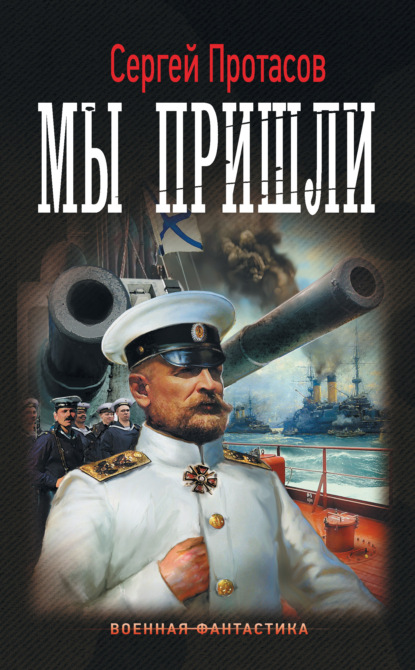 Сергей Протасов

МЫ ПРИШЛИ

ВОЕННАЯ ФАНТАСТИКА